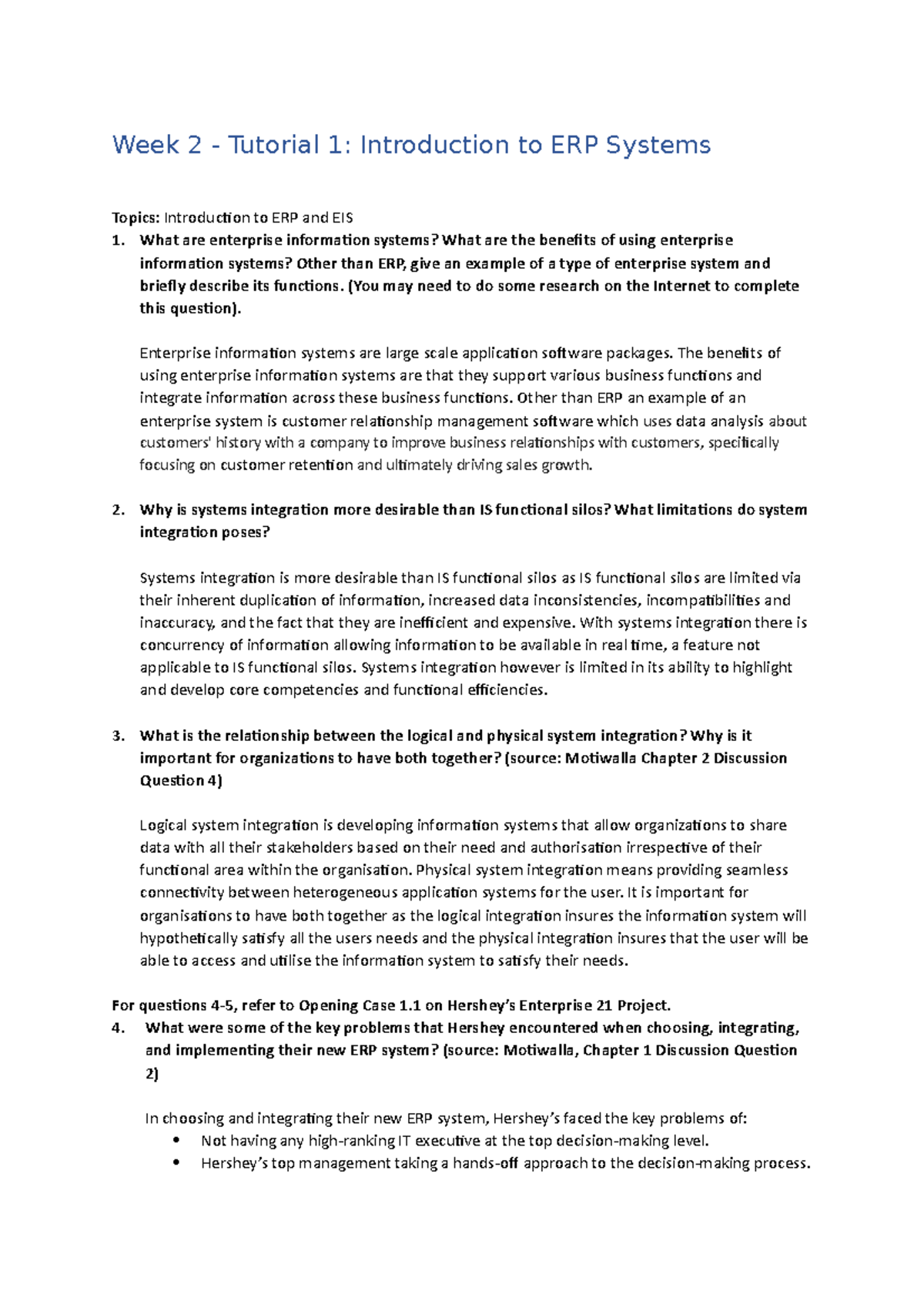 Week 2 - Tutorial 1: Introduction to ERP Systems

Topics: Introduction to ERP and EIS

1. What are enterprise information systems? What are the benefits of using enterprise information systems? Other than ERP, give an example of a type of enterprise system and briefly describe its functions. (You may need to do some research on the Internet to complete this question).

Enterprise information systems are large scale application software packages. The benefits of using enterprise information systems are that they support various business functions and integrate information across these business functions. Other than ERP an example of an enterprise system is customer relationship management software which uses data analysis about customers' history with a company to improve business relationships with customers, specifically focusing on customer retention and ultimately driving sales growth.

2. Why is systems integration more desirable than IS functional silos? What limitations do system integration poses?

Systems integration is more desirable than IS functional silos as IS functional silos are limited via their inherent duplication of information, increased data inconsistencies, incompatibilities and inaccuracy, and the fact that they are inefficient and expensive. With systems integration there is concurrency of information allowing information to be available in real time, a feature not applicable to IS functional silos. Systems integration however is limited in its ability to highlight and develop core competencies and functional efficiencies.

3. What is the relationship between the logical and physical system integration? Why is it important for organizations to have both together? (source: Motiwalla Chapter 2 Discussion Question 4)

Logical system integration is developing information systems that allow organizations to share data with all their stakeholders based on their need and authorisation irrespective of their functional area within the organisation. Physical system integration means providing seamless connectivity between heterogeneous application systems for the user. It is important for organisations to have both together as the logical integration insures the information system will hypothetically satisfy all the users needs and the physical integration insures that the user will be able to access and utilise the information system to satisfy their needs.

For questions 4-5, refer to Opening Case 1.1 on Hershey's Enterprise 21 Project.

4. What were some of the key problems that Hershey encountered when choosing, integrating, and implementing their new ERP system? (source: Motiwalla, Chapter 1 Discussion Question 2)

In choosing and integrating their new ERP system, Hershey's faced the key problems of:
• Not having any high-ranking IT executive at the top decision-making level.
• Hershey's top management taking a hands-off approach to the decision-making process.